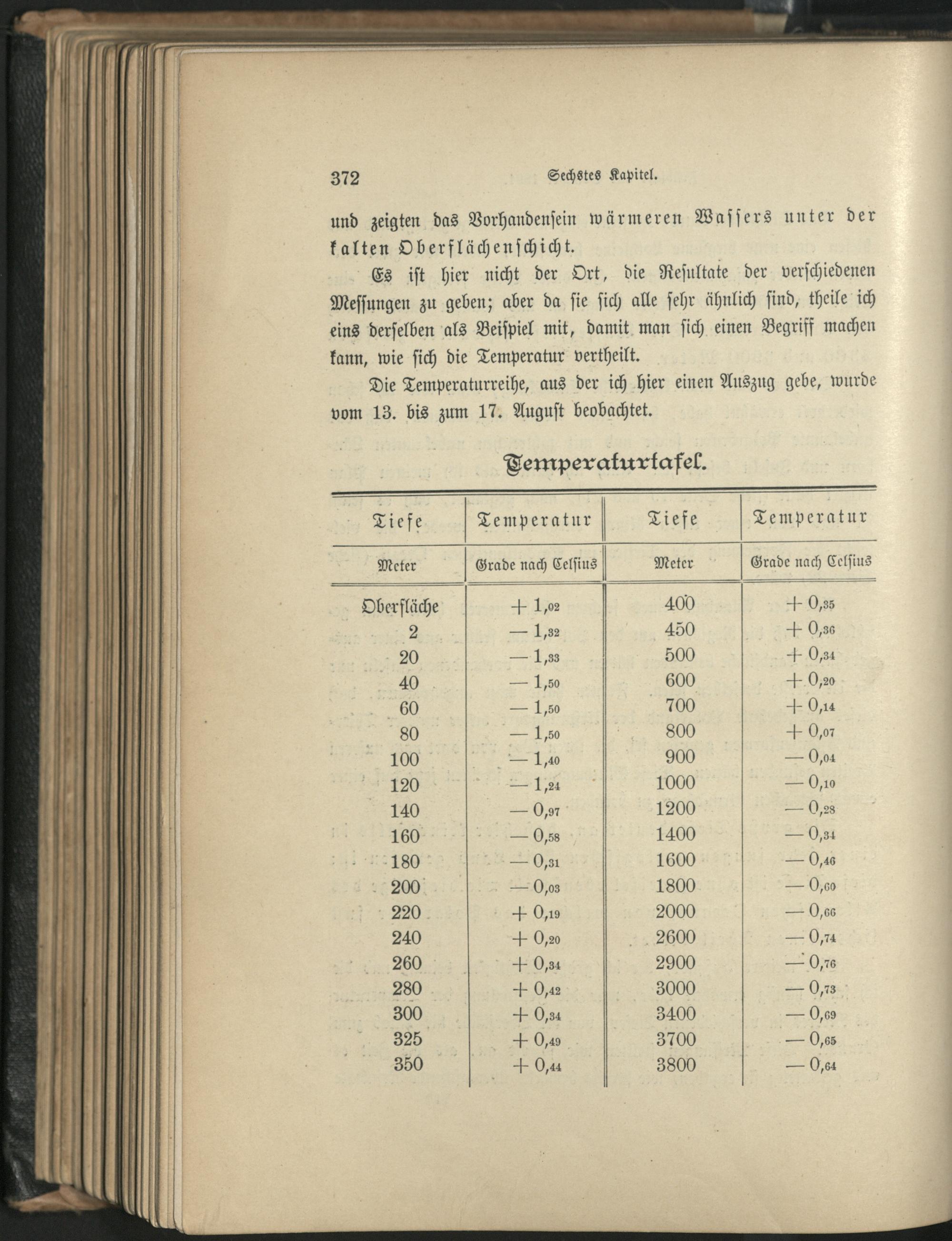 372 Sechstes Kapitel.

und zeigten das Vorhandensein wärmeren Wassers unter der kalten Oberflächenschicht.

Es ist hier nicht der Ort, die Resultate der verschiedenen Messungen zu geben; aber da sie sich alle sehr ähnlich sind, theile ich eins derselben als Beispiel mit, damit man sich einen Begriff machen kann, wie sich die Temperatur vertheilt.

Die Temperaturreihe, aus der ich hier einen Auszug gebe, wurde vom 13. bis zum 17. August beobachtet.

Temperaturtafel.

| Tiefe | Temperatur | Tiefe | Temperatur |
|---|---|---|---|
| Meter | Grade nach Celsius | Meter | Grade nach Celsius |
| Oberfläche | + 1,02 | 400 | + 0,35 |
| 2 | — 1,32 | 450 | + 0,36 |
| 20 | — 1,33 | 500 | + 0,34 |
| 40 | — 1,50 | 600 | + 0,20 |
| 60 | — 1,50 | 700 | + 0,14 |
| 80 | — 1,50 | 800 | + 0,07 |
| 100 | — 1,40 | 900 | — 0,04 |
| 120 | — 1,24 | 1000 | — 0,10 |
| 140 | — 0,97 | 1200 | — 0,28 |
| 160 | — 0,58 | 1400 | — 0,34 |
| 180 | — 0,31 | 1600 | — 0,46 |
| 200 | — 0,03 | 1800 | — 0,60 |
| 220 | + 0,19 | 2000 | — 0,66 |
| 240 | + 0,20 | 2600 | — 0,74 |
| 260 | + 0,34 | 2900 | — 0,76 |
| 280 | + 0,42 | 3000 | — 0,73 |
| 300 | + 0,34 | 3400 | — 0,69 |
| 325 | + 0,49 | 3700 | — 0,65 |
| 350 | + 0,44 | 3800 | — 0,64 |